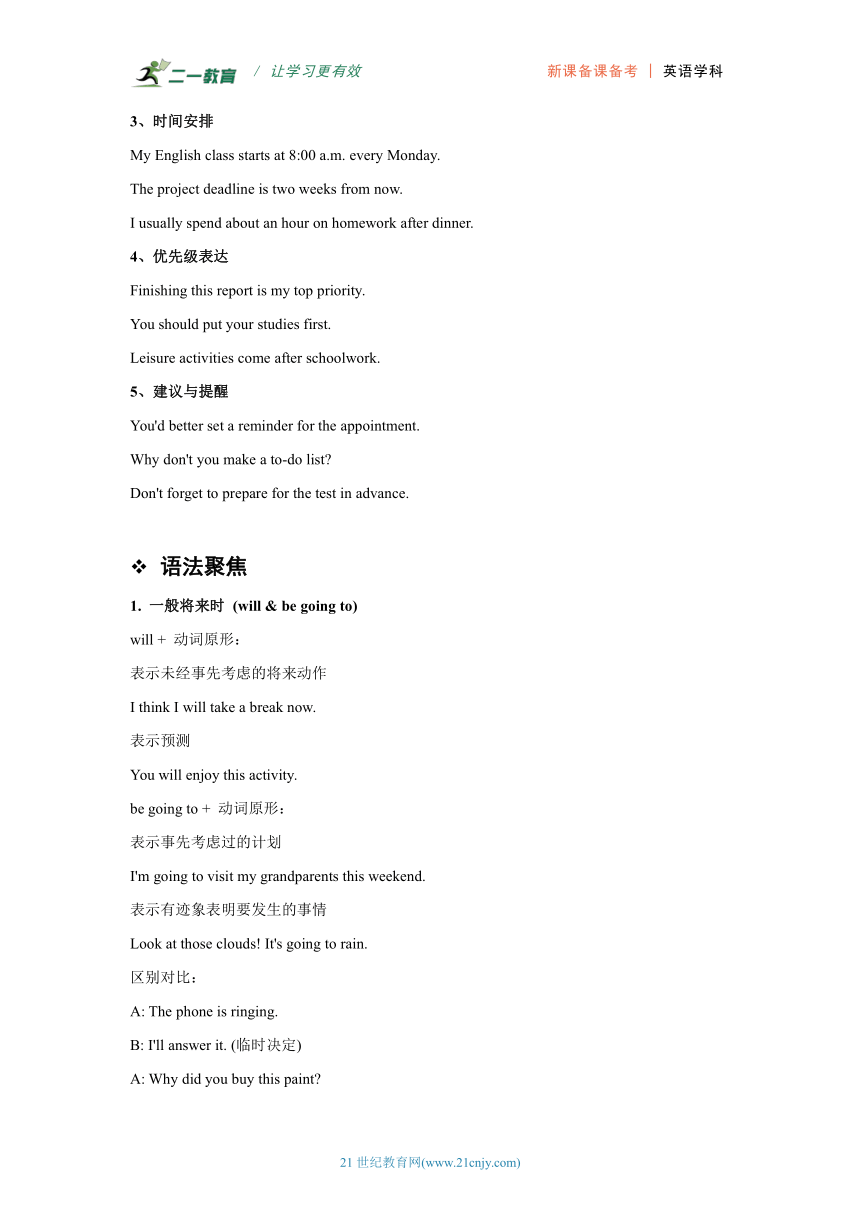 二一教育 / 让学习更有效 新课备课备考 | 英语学科

3、时间安排

My English class starts at 8:00 a.m. every Monday.

The project deadline is two weeks from now.

I usually spend about an hour on homework after dinner.

4、优先级表达

Finishing this report is my top priority.

You should put your studies first.

Leisure activities come after schoolwork.

5、建议与提醒

You'd better set a reminder for the appointment.

Why don't you make a to-do list?

Don't forget to prepare for the test in advance.

❖ 语法聚焦

1. 一般将来时 (will & be going to)

will + 动词原形：

表示未经事先考虑的将来动作

I think I will take a break now.

表示预测

You will enjoy this activity.

be going to + 动词原形：

表示事先考虑过的计划

I'm going to visit my grandparents this weekend.

表示有迹象表明要发生的事情

Look at those clouds! It's going to rain.

区别对比：

A: The phone is ringing.

B: I'll answer it. (临时决定)

A: Why did you buy this paint?

21 世纪教育网(www.21cnjy.com)